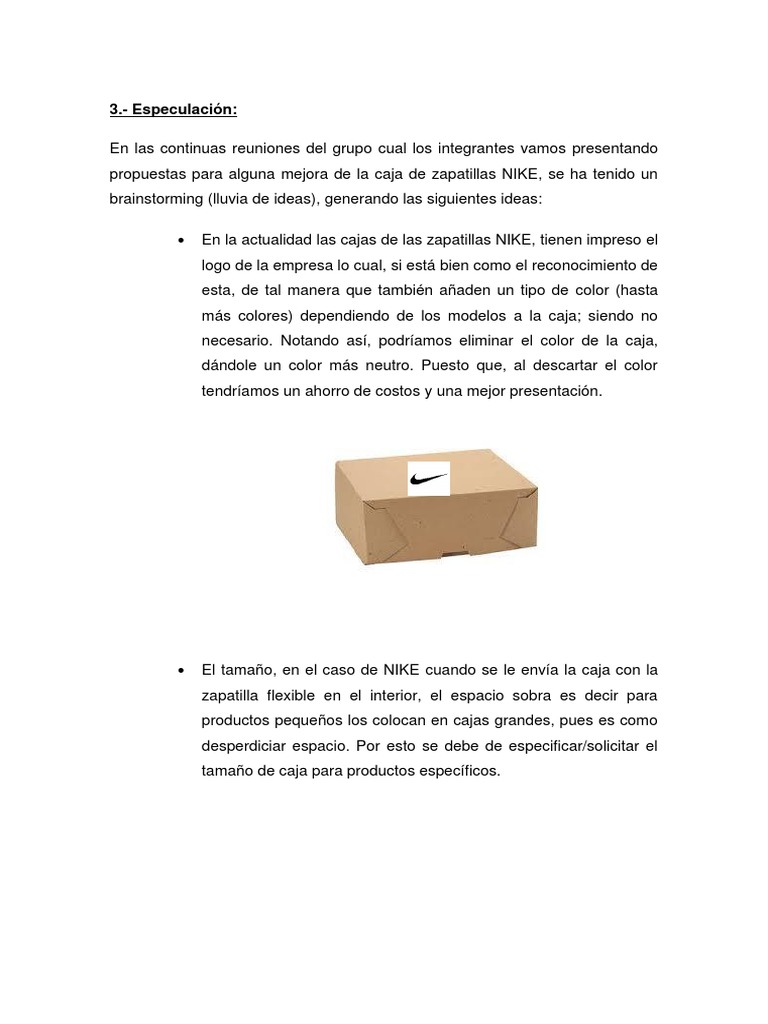 3.- Especulación:

En las continuas reuniones del grupo cual los integrantes vamos presentando propuestas para alguna mejora de la caja de zapatillas NIKE, se ha tenido un brainstorming (lluvia de ideas), generando las siguientes ideas:

• En la actualidad las cajas de las zapatillas NIKE, tienen impreso el logo de la empresa lo cual, si está bien como el reconocimiento de esta, de tal manera que también añaden un tipo de color (hasta más colores) dependiendo de los modelos a la caja; siendo no necesario. Notando así, podríamos eliminar el color de la caja, dándole un color más neutro. Puesto que, al descartar el color tendríamos un ahorro de costos y una mejor presentación.

• El tamaño, en el caso de NIKE cuando se le envía la caja con la zapatilla flexible en el interior, el espacio sobra es decir para productos pequeños los colocan en cajas grandes, pues es como desperdiciar espacio. Por esto se debe de especificar/solicitar el tamaño de caja para productos específicos.